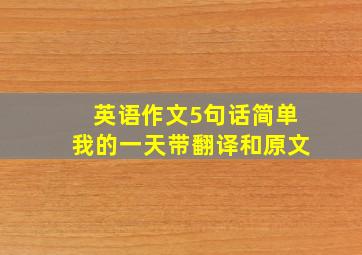 英语作文5句话简单
我的一天带翻译和原文